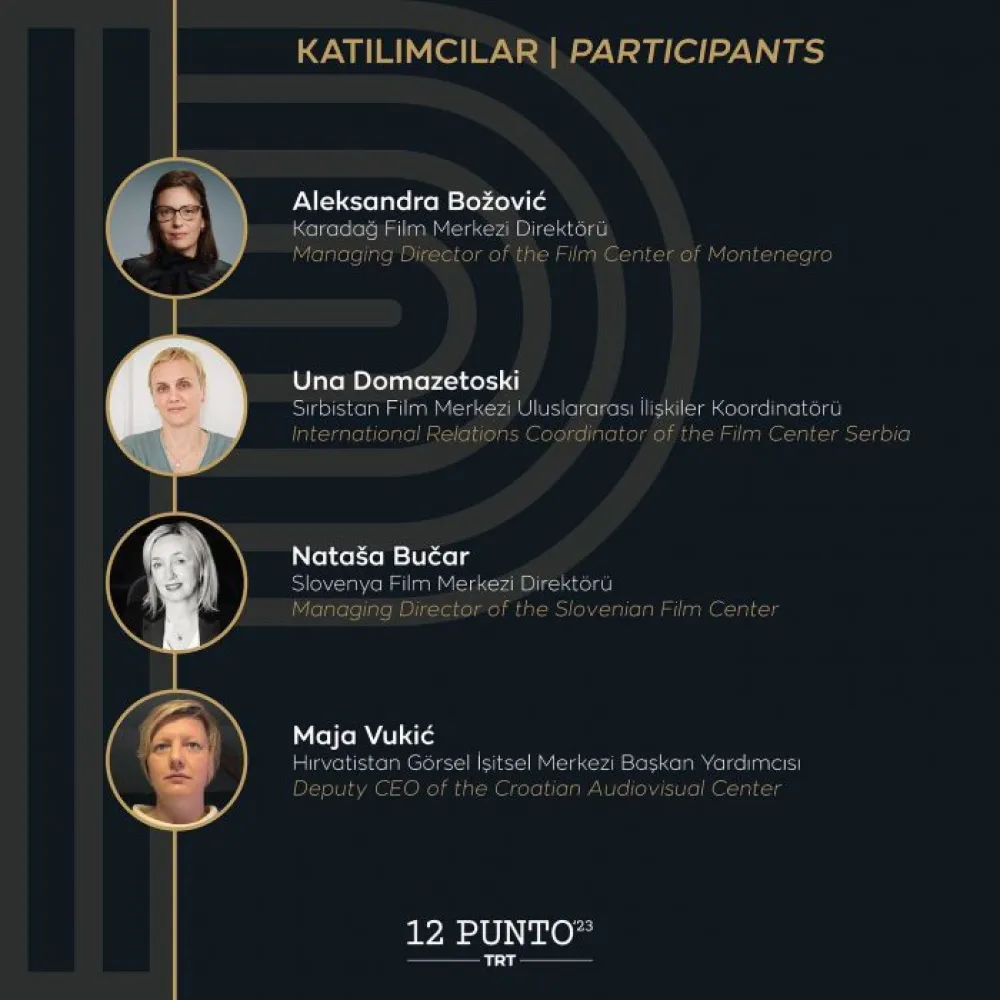 KATILIMCILAR | PARTICIPANTS

Aleksandra Božović
Karadağ Film Merkezi Direktörü
Managing Director of the Film Center of Montenegro

Una Domazetoski
Sırbistan Film Merkezi Uluslararası İlişkiler Koordinatörü
International Relations Coordinator of the Film Center Serbia

Nataša Bučar
Slovenya Film Merkezi Direktörü
Managing Director of the Slovenian Film Center

Maja Vukić
Hırvatistan Görsel İşitsel Merkezi Başkan Yardımcısı
Deputy CEO of the Croatian Audiovisual Center

12 PUNTO'23
TRT